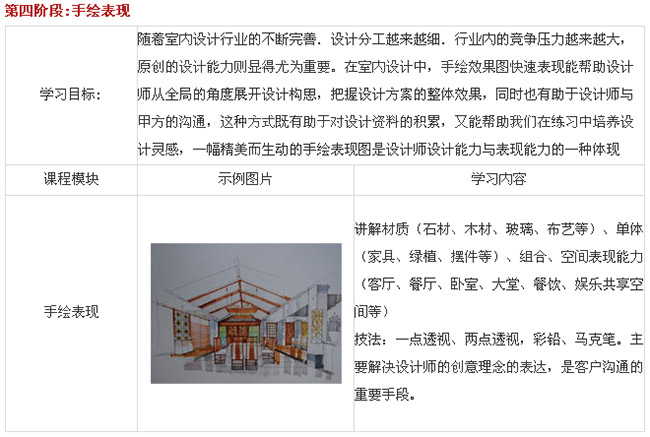 第四阶段：手绘表现

| 学习目标： | 随着室内设计行业的不断完善．设计分工越来越细．行业内的竞争压力越来越大，原创的设计能力则显得尤为重要。在室内设计中，手绘效果图快速表现能帮助设计师从全局的角度展开设计构思，把握设计方案的整体效果，同时也有助于设计师与甲方的沟通，这种方式既有助于对设计资料的积累，又能帮助我们在练习中培养设计灵感，一幅精美而生动的手绘表现图是设计师设计能力与表现能力的一种体现 | |
|---|---|---|
| 课程模块 | 示例图片 | 学习内容 |
| 手绘表现 | | 讲解材质（石材、木材、玻璃、布艺等）、单体（家具、绿植、摆件等）、组合、空间表现能力（客厅、餐厅、卧室、大堂、餐饮、娱乐共享空间等）<br>技法：一点透视、两点透视，彩铅、马克笔。主要解决设计师的创意理念的表达，是客户沟通的重要手段。 |